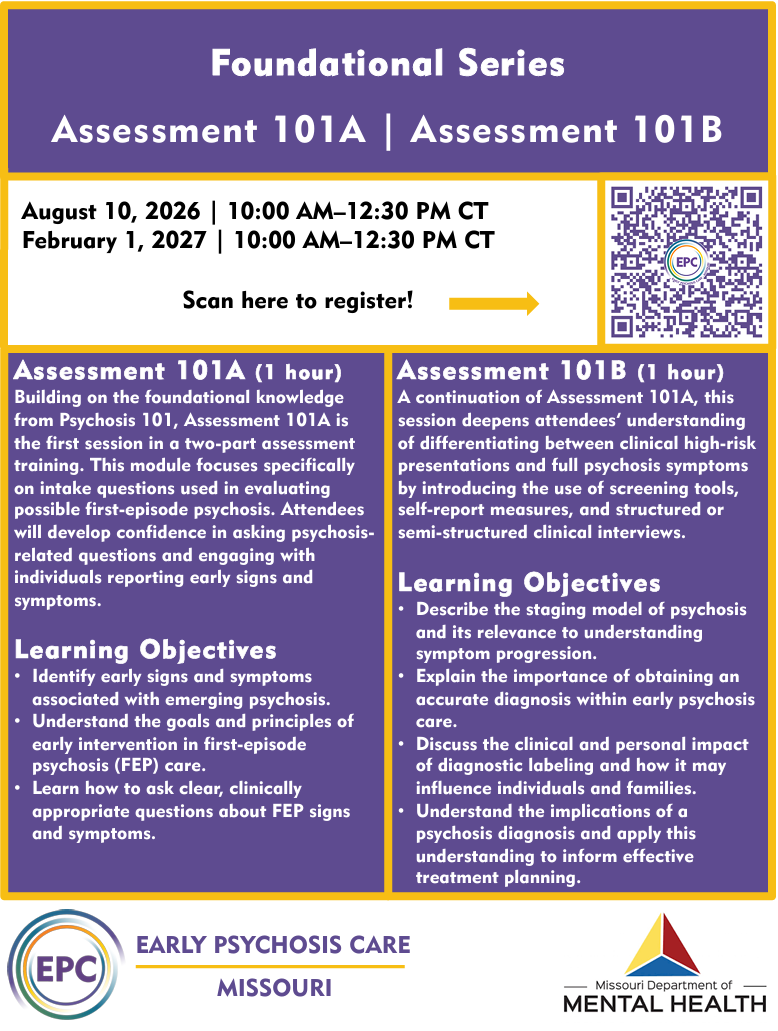 Foundational Series

Assessment 101A | Assessment 101B

August 10, 2026 | 10:00 AM–12:30 PM CT
February 1, 2027 | 10:00 AM–12:30 PM CT

Scan here to register!

EPC

Assessment 101A (1 hour)
Building on the foundational knowledge from Psychosis 101, Assessment 101A is the first session in a two-part assessment training. This module focuses specifically on intake questions used in evaluating possible first-episode psychosis. Attendees will develop confidence in asking psychosis-related questions and engaging with individuals reporting early signs and symptoms.

Learning Objectives
• Identify early signs and symptoms associated with emerging psychosis.
• Understand the goals and principles of early intervention in first-episode psychosis (FEP) care.
• Learn how to ask clear, clinically appropriate questions about FEP signs and symptoms.

Assessment 101B (1 hour)
A continuation of Assessment 101A, this session deepens attendees' understanding of differentiating between clinical high-risk presentations and full psychosis symptoms by introducing the use of screening tools, self-report measures, and structured or semi-structured clinical interviews.

Learning Objectives
• Describe the staging model of psychosis and its relevance to understanding symptom progression.
• Explain the importance of obtaining an accurate diagnosis within early psychosis care.
• Discuss the clinical and personal impact of diagnostic labeling and how it may influence individuals and families.
• Understand the implications of a psychosis diagnosis and apply this understanding to inform effective treatment planning.

EPC
EARLY PSYCHOSIS CARE
MISSOURI

Missouri Department of
MENTAL HEALTH